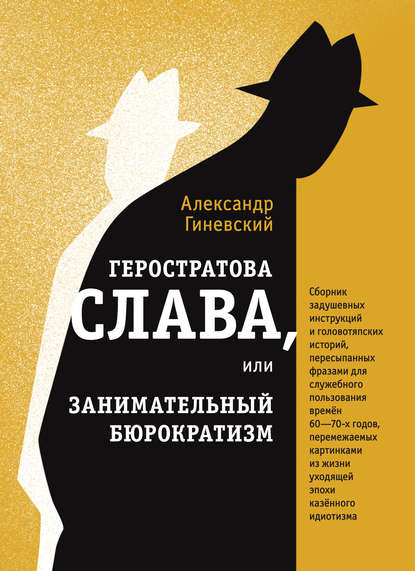 Александр Гиневский

ГЕРОСТРАТОВА СЛАВА, или ЗАНИМАТЕЛЬНЫЙ БЮРОКРАТИЗМ

Сборник задушевных инструкций и головотяпских историй, пересыпанных фразами для служебного пользования времён 60—70-х годов, перемежаемых картинками из жизни уходящей эпохи казённого идиотизма